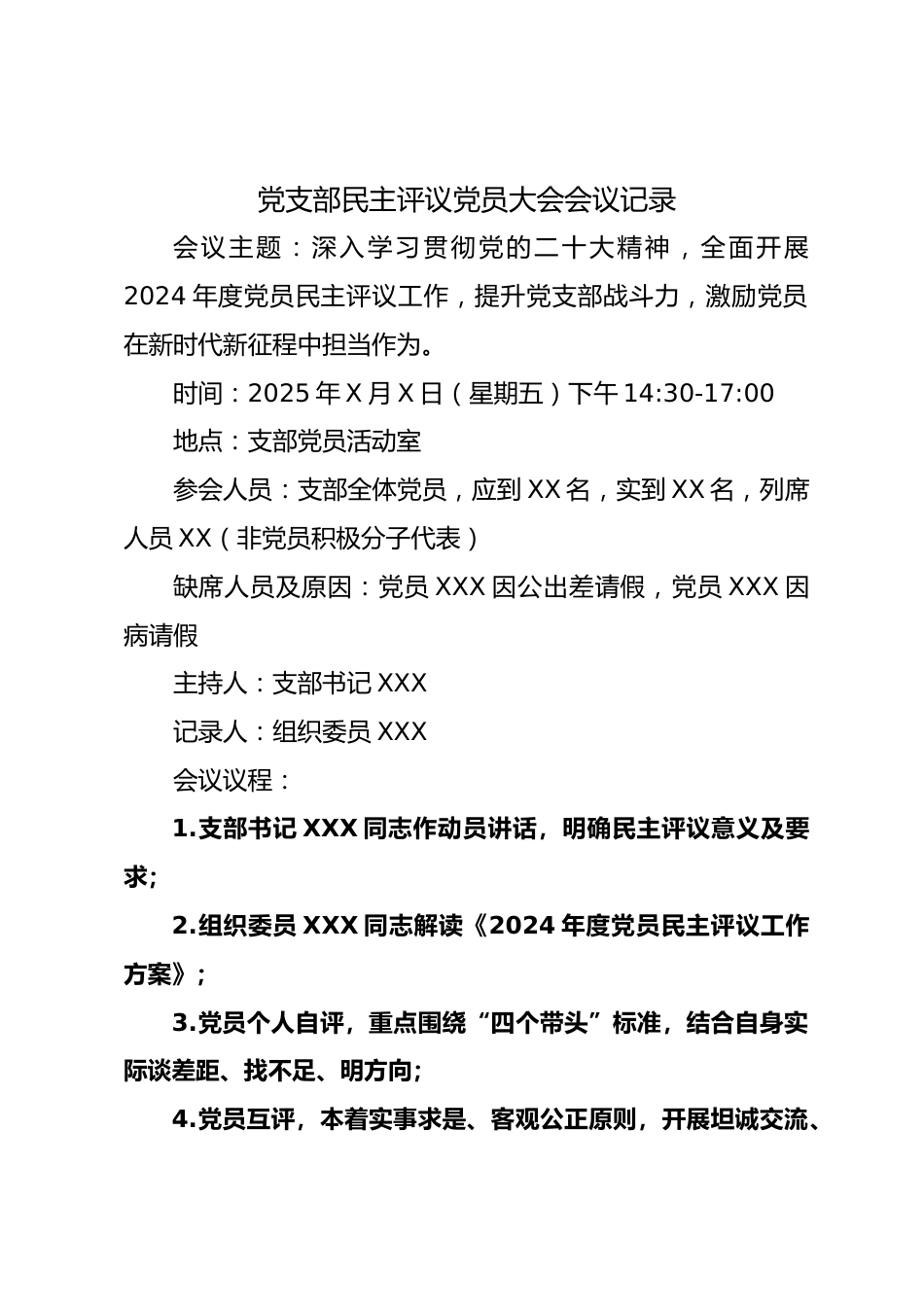 党支部民主评议党员大会会议记录

会议主题：深入学习贯彻党的二十大精神，全面开展2024年度党员民主评议工作，提升党支部战斗力，激励党员在新时代新征程中担当作为。

时间：2025年X月X日（星期五）下午14:30-17:00

地点：支部党员活动室

参会人员：支部全体党员，应到XX名，实到XX名，列席人员XX（非党员积极分子代表）

缺席人员及原因：党员XXX因公出差请假，党员XXX因病请假

主持人：支部书记XXX

记录人：组织委员XXX

会议议程：

1.支部书记XXX同志作动员讲话，明确民主评议意义及要求；

2.组织委员XXX同志解读《2024年度党员民主评议工作方案》；

3.党员个人自评，重点围绕“四个带头”标准，结合自身实际谈差距、找不足、明方向；

4.党员互评，本着实事求是、客观公正原则，开展坦诚交流、